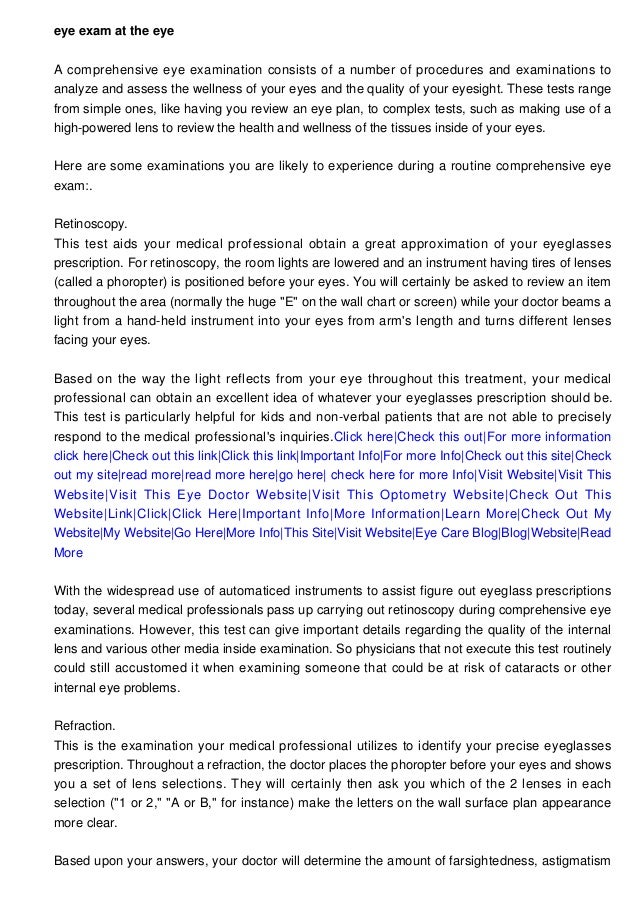 eye exam at the eye

A comprehensive eye examination consists of a number of procedures and examinations to analyze and assess the wellness of your eyes and the quality of your eyesight. These tests range from simple ones, like having you review an eye plan, to complex tests, such as making use of a high-powered lens to review the health and wellness of the tissues inside of your eyes.

Here are some examinations you are likely to experience during a routine comprehensive eye exam:.

Retinoscopy.
This test aids your medical professional obtain a great approximation of your eyeglasses prescription. For retinoscopy, the room lights are lowered and an instrument having tires of lenses (called a phoropter) is positioned before your eyes. You will certainly be asked to review an item throughout the area (normally the huge "E" on the wall chart or screen) while your doctor beams a light from a hand-held instrument into your eyes from arm's length and turns different lenses facing your eyes.

Based on the way the light reflects from your eye throughout this treatment, your medical professional can obtain an excellent idea of whatever your eyeglasses prescription should be. This test is particularly helpful for kids and non-verbal patients that are not able to precisely respond to the medical professional's inquiries.Click here|Check this out|For more information click here|Check out this link|Click this link|Important Info|For more Info|Check out this site|Check out my site|read more|read more here|go here| check here for more Info|Visit Website|Visit This Website|Visit This Eye Doctor Website|Visit This Optometry Website|Check Out This Website|Link|Click|Click Here|Important Info|More Information|Learn More|Check Out My Website|My Website|Go Here|More Info|This Site|Visit Website|Eye Care Blog|Blog|Website|Read More

With the widespread use of automaticed instruments to assist figure out eyeglass prescriptions today, several medical professionals pass up carrying out retinoscopy during comprehensive eye examinations. However, this test can give important details regarding the quality of the internal lens and various other media inside examination. So physicians that not execute this test routinely could still accustomed it when examining someone that could be at risk of cataracts or other internal eye problems.

Refraction.
This is the examination your medical professional utilizes to identify your precise eyeglasses prescription. Throughout a refraction, the doctor places the phoropter before your eyes and shows you a set of lens selections. They will certainly then ask you which of the 2 lenses in each selection ("1 or 2," "A or B," for instance) make the letters on the wall surface plan appearance more clear.

Based upon your answers, your doctor will determine the amount of farsightedness, astigmatism